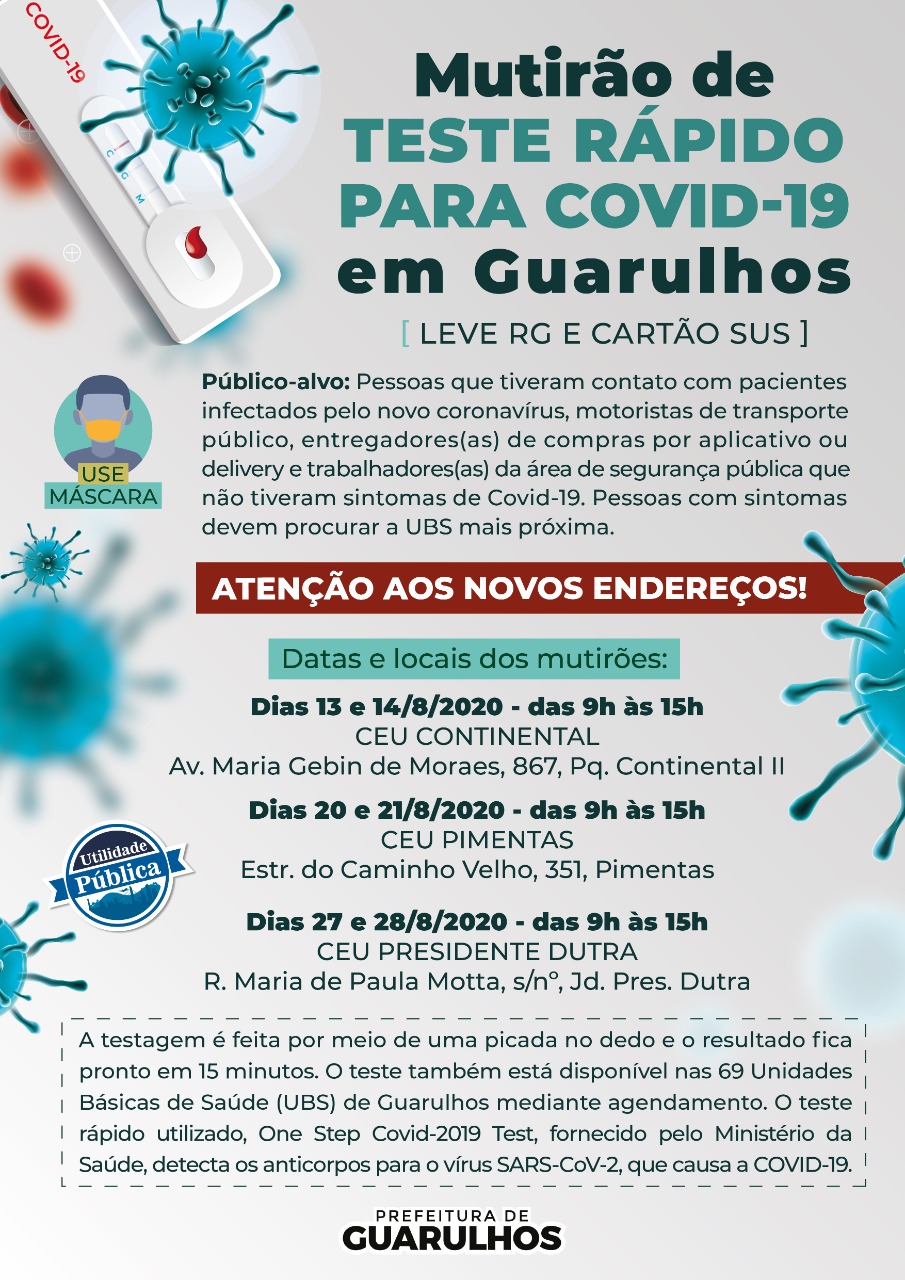 COVID-19

C
G
M

Mutirão de
TESTE RÁPIDO
PARA COVID-19
em Guarulhos

[ LEVE RG E CARTÃO SUS ]

USE
MÁSCARA

**Público-alvo:** Pessoas que tiveram contato com pacientes infectados pelo novo coronavírus, motoristas de transporte público, entregadores(as) de compras por aplicativo ou delivery e trabalhadores(as) da área de segurança pública que não tiveram sintomas de Covid-19. Pessoas com sintomas devem procurar a UBS mais próxima.

ATENÇÃO AOS NOVOS ENDEREÇOS!

Datas e locais dos mutirões:

**Dias 13 e 14/8/2020 - das 9h às 15h**
CEU CONTINENTAL
Av. Maria Gebin de Moraes, 867, Pq. Continental II

**Dias 20 e 21/8/2020 - das 9h às 15h**
CEU PIMENTAS
Estr. do Caminho Velho, 351, Pimentas

Utilidade Pública

**Dias 27 e 28/8/2020 - das 9h às 15h**
CEU PRESIDENTE DUTRA
R. Maria de Paula Motta, s/nº, Jd. Pres. Dutra

A testagem é feita por meio de uma picada no dedo e o resultado fica pronto em 15 minutos. O teste também está disponível nas 69 Unidades Básicas de Saúde (UBS) de Guarulhos mediante agendamento. O teste rápido utilizado, One Step Covid-2019 Test, fornecido pelo Ministério da Saúde, detecta os anticorpos para o vírus SARS-CoV-2, que causa a COVID-19.

PREFEITURA DE
GUARULHOS